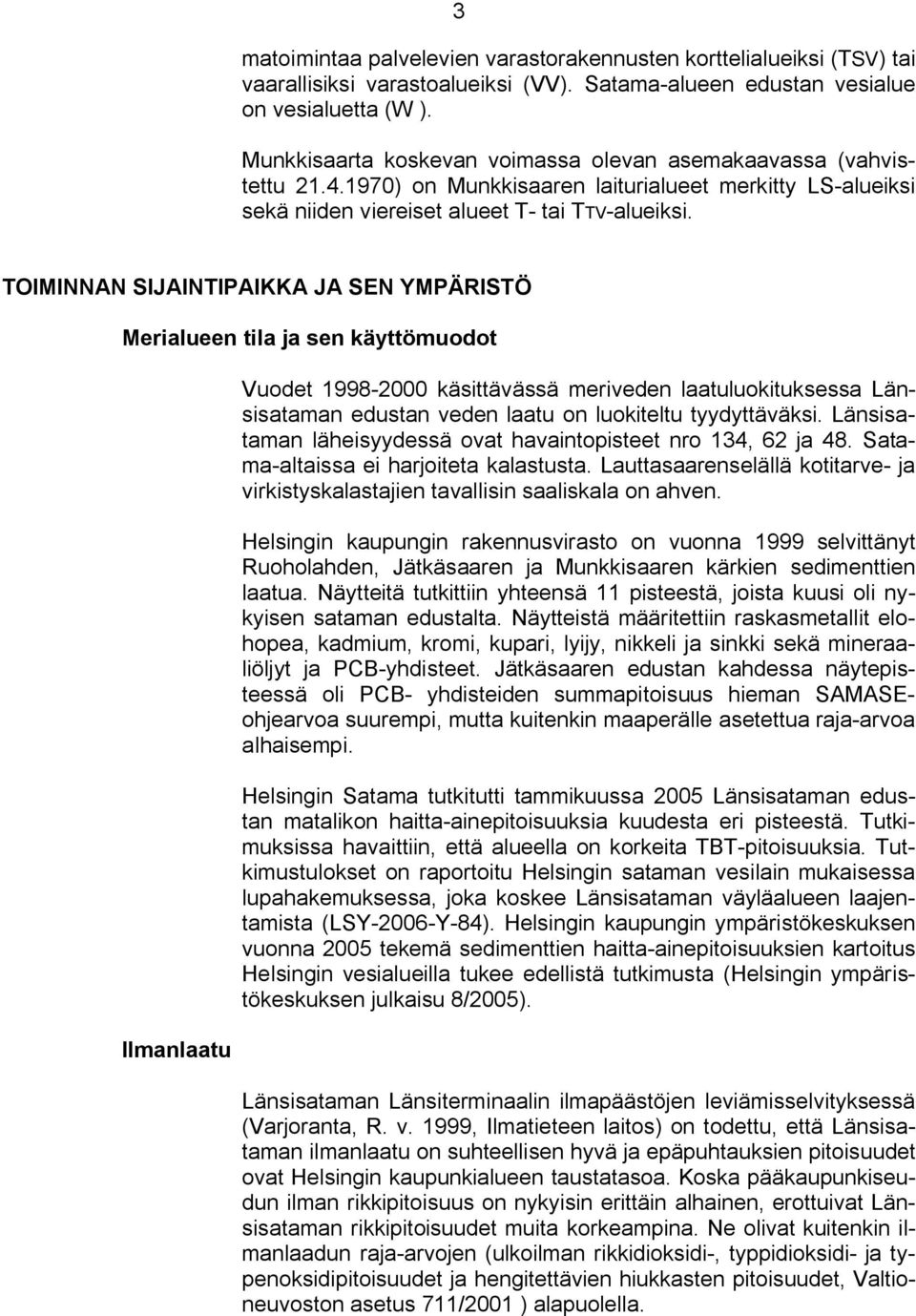 3

matoimintaa palvelevien varastorakennusten korttelialueiksi (TSV) tai vaarallisiksi varastoalueiksi (VV). Satama-alueen edustan vesialue on vesialuetta (W ).

Munkkisaarta koskevan voimassa olevan asemakaavassa (vahvistettu 21.4.1970) on Munkkisaaren laiturialueet merkitty LS-alueiksi sekä niiden viereiset alueet T- tai TTV-alueiksi.

TOIMINNAN SIJAINTIPAIKKA JA SEN YMPÄRISTÖ

Merialueen tila ja sen käyttömuodot

Vuodet 1998-2000 käsittävässä meriveden laatuluokituksessa Länsisataman edustan veden laatu on luokiteltu tyydyttäväksi. Länsisataman läheisyydessä ovat havaintopisteet nro 134, 62 ja 48. Satama-altaissa ei harjoiteta kalastusta. Lauttasaarenselällä kotitarve- ja virkistyskalastajien tavallisin saaliskala on ahven.

Helsingin kaupungin rakennusvirasto on vuonna 1999 selvittänyt Ruoholahden, Jätkäsaaren ja Munkkisaaren kärkien sedimenttien laatua. Näytteitä tutkittiin yhteensä 11 pisteestä, joista kuusi oli nykyisen sataman edustalta. Näytteistä määritettiin raskasmetallit elohopea, kadmium, kromi, kupari, lyijy, nikkeli ja sinkki sekä mineraaliöljyt ja PCB-yhdisteet. Jätkäsaaren edustan kahdessa näytepisteessä oli PCB- yhdisteiden summapitoisuus hieman SAMASE-ohjearvoa suurempi, mutta kuitenkin maaperälle asetettua raja-arvoa alhaisempi.

Helsingin Satama tutkitutti tammikuussa 2005 Länsisataman edustan matalikon haitta-ainepitoisuuksia kuudesta eri pisteestä. Tutkimuksissa havaittiin, että alueella on korkeita TBT-pitoisuuksia. Tutkimustulokset on raportoitu Helsingin sataman vesilain mukaisessa lupahakemuksessa, joka koskee Länsisataman väyläalueen laajentamista (LSY-2006-Y-84). Helsingin kaupungin ympäristökeskuksen vuonna 2005 tekemä sedimenttien haitta-ainepitoisuuksien kartoitus Helsingin vesialueilla tukee edellistä tutkimusta (Helsingin ympäristökeskuksen julkaisu 8/2005).

Ilmanlaatu

Länsisataman Länsiterminaalin ilmapäästöjen leviämisselvityksessä (Varjoranta, R. v. 1999, Ilmatieteen laitos) on todettu, että Länsisataman ilmanlaatu on suhteellisen hyvä ja epäpuhtauksien pitoisuudet ovat Helsingin kaupunkialueen taustatasoa. Koska pääkaupunkiseudun ilman rikkipitoisuus on nykyisin erittäin alhainen, erottuivat Länsisataman rikkipitoisuudet muita korkeampina. Ne olivat kuitenkin ilmanlaadun raja-arvojen (ulkoilman rikkidioksidi-, typpidioksidi- ja typenoksidipitoisuudet ja hengitettävien hiukkasten pitoisuudet, Valtioneuvoston asetus 711/2001 ) alapuolella.